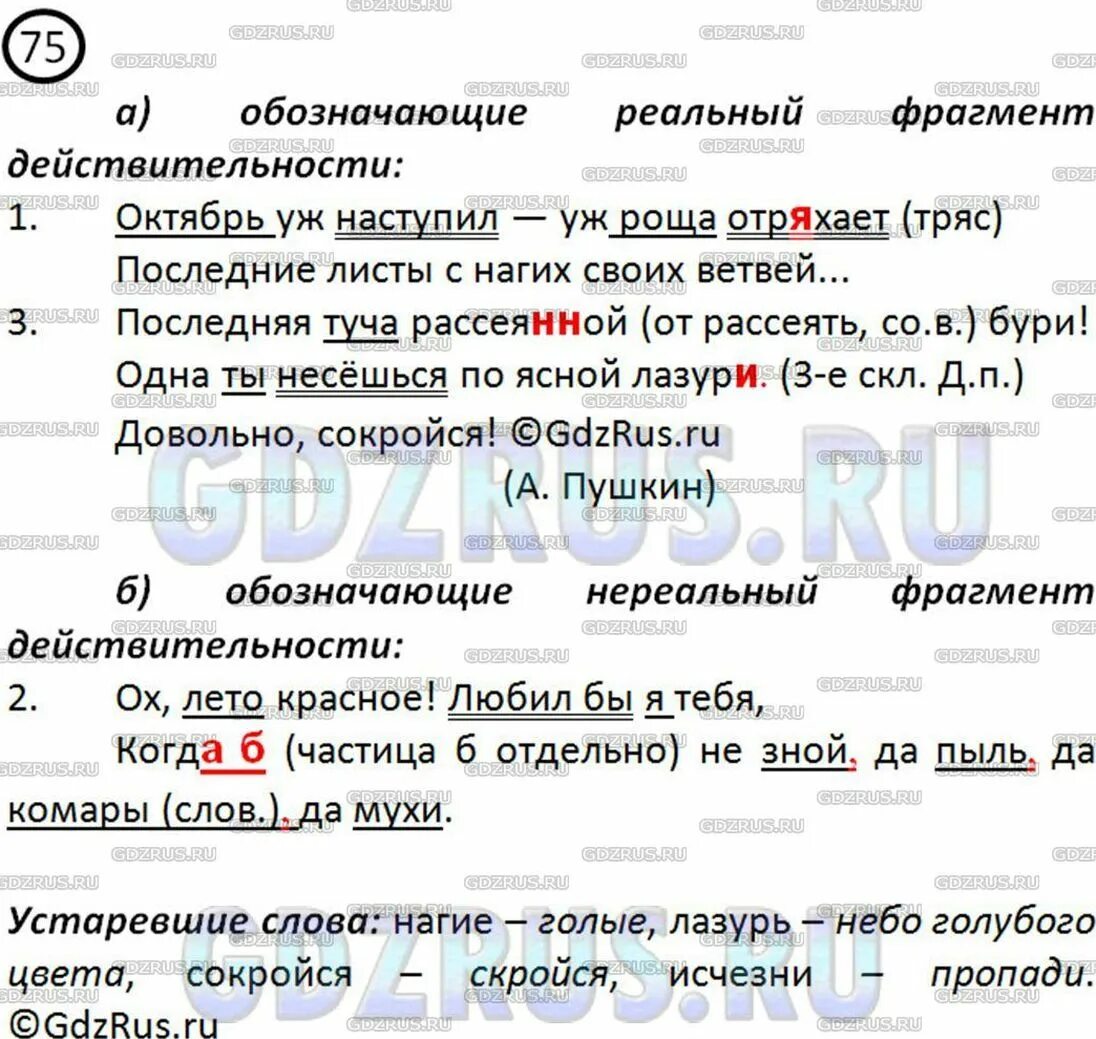 75

а) обозначающие реальный фрагмент действительности:

1. Октябрь уж наступил — уж роща отряхает (тряс) Последние листы с нагих своих ветвей...

3. Последняя туча рассеянной (от рассеять, со.в.) бури! Одна ты несёшься по ясной лазури. (3-е скл. Д.п.) Довольно, сокройся! ©GdzRus.ru
(А. Пушкин)

б) обозначающие нереальный фрагмент действительности:

2. Ох, лето красное! Любил бы я тебя, Когда б (частица б отдельно) не зной, да пыль, да комары (слов.), да мухи.

Устаревшие слова: нагие – голые, лазурь – небо голубого цвета, сокройся – скройся, исчезни – пропади. ©GdzRus.ru

GDZRUS.RU